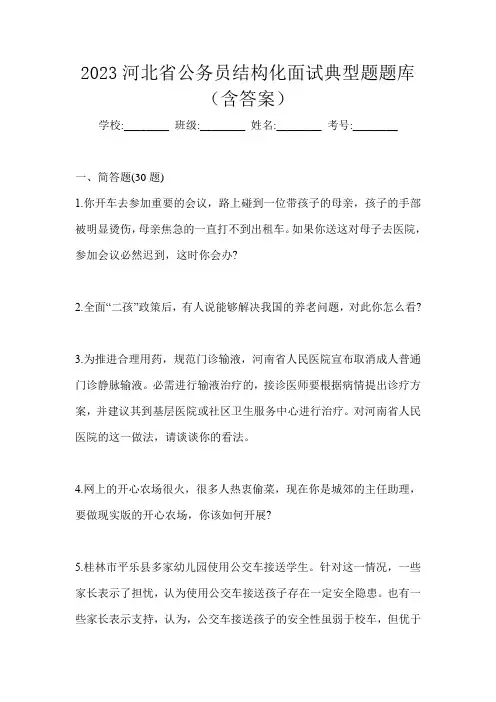 2023 河北省公务员结构化面试典型题题库（含答案）

学校:________ 班级:________ 姓名:________ 考号:________

一、简答题(30 题)

1.你开车去参加重要的会议，路上碰到一位带孩子的母亲，孩子的手部被明显烫伤，母亲焦急的一直打不到出租车。如果你送这对母子去医院，参加会议必然迟到，这时你会办?

2.全面“二孩”政策后，有人说能够解决我国的养老问题，对此你怎么看?

3.为推进合理用药，规范门诊输液，河南省人民医院宣布取消成人普通门诊静脉输液。必需进行输液治疗的，接诊医师要根据病情提出诊疗方案，并建议其到基层医院或社区卫生服务中心进行治疗。对河南省人民医院的这一做法，请谈谈你的看法。

4.网上的开心农场很火，很多人热衷偷菜，现在你是城郊的主任助理，要做现实版的开心农场，你该如何开展?

5.桂林市平乐县多家幼儿园使用公交车接送学生。针对这一情况，一些家长表示了担忧，认为使用公交车接送孩子存在一定安全隐患。也有一些家长表示支持，认为，公交车接送孩子的安全性虽弱于校车，但优于